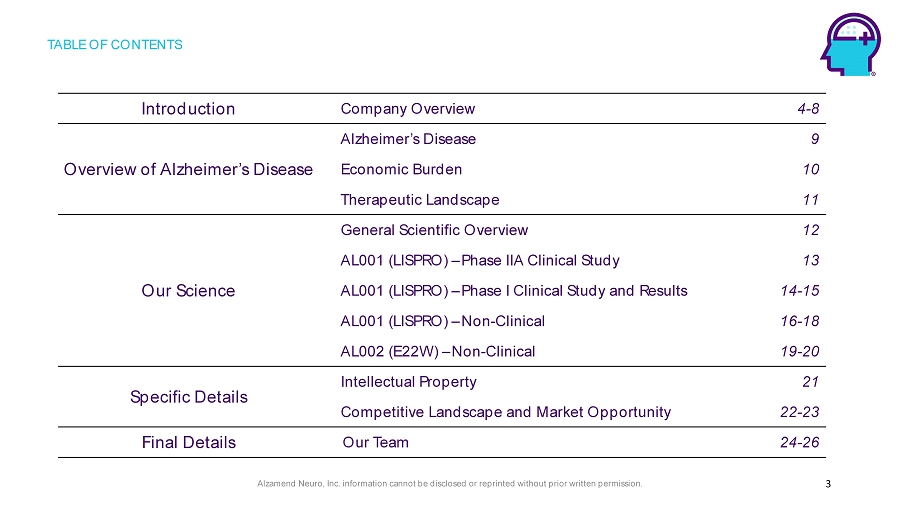 TABLE OF CONTENTS

| Introduction | Company Overview | 4-8 |
|---|---|---|
| Overview of Alzheimer's Disease | Alzheimer's Disease | 9 |
| | Economic Burden | 10 |
| | Therapeutic Landscape | 11 |
| Our Science | General Scientific Overview | 12 |
| | AL001 (LISPRO) – Phase IIA Clinical Study | 13 |
| | AL001 (LISPRO) – Phase I Clinical Study and Results | 14-15 |
| | AL001 (LISPRO) – Non-Clinical | 16-18 |
| | AL002 (E22W) – Non-Clinical | 19-20 |
| Specific Details | Intellectual Property | 21 |
| | Competitive Landscape and Market Opportunity | 22-23 |
| Final Details | Our Team | 24-26 |

Alzamend Neuro, Inc. information cannot be disclosed or reprinted without prior written permission.

3